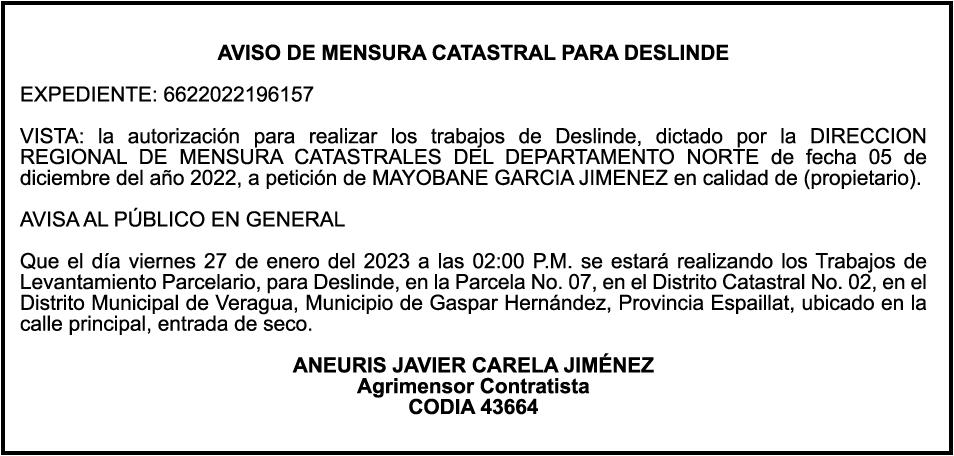 AVISO DE MENSURA CATASTRAL PARA DESLINDE

EXPEDIENTE: 6622022196157

VISTA: la autorización para realizar los trabajos de Deslinde, dictado por la DIRECCION REGIONAL DE MENSURA CATASTRALES DEL DEPARTAMENTO NORTE de fecha 05 de diciembre del año 2022, a petición de MAYOBANE GARCIA JIMENEZ en calidad de (propietario).

AVISA AL PÚBLICO EN GENERAL

Que el día viernes 27 de enero del 2023 a las 02:00 P.M. se estará realizando los Trabajos de Levantamiento Parcelario, para Deslinde, en la Parcela No. 07, en el Distrito Catastral No. 02, en el Distrito Municipal de Veragua, Municipio de Gaspar Hernández, Provincia Espaillat, ubicado en la calle principal, entrada de seco.

ANEURIS JAVIER CARELA JIMÉNEZ
Agrimensor Contratista
CODIA 43664